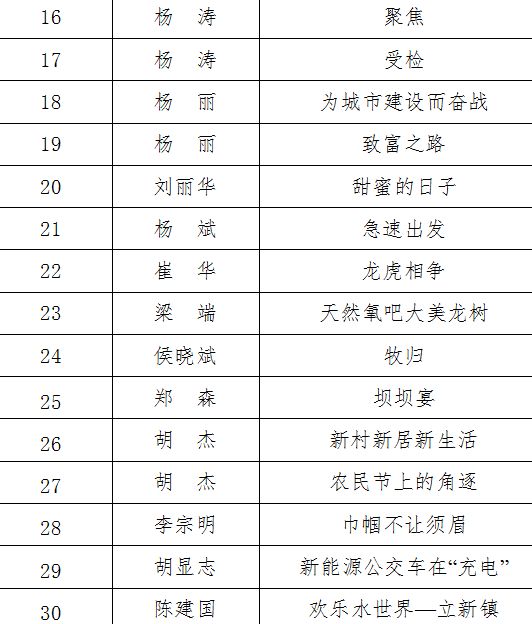 | 16 | 杨　涛 | 聚焦 |
|---|---|---|
| 17 | 杨　涛 | 受检 |
| 18 | 杨　丽 | 为城市建设而奋战 |
| 19 | 杨　丽 | 致富之路 |
| 20 | 刘丽华 | 甜蜜的日子 |
| 21 | 杨　斌 | 急速出发 |
| 22 | 崔　华 | 龙虎相争 |
| 23 | 梁　端 | 天然氧吧大美龙树 |
| 24 | 侯晓斌 | 牧归 |
| 25 | 郑　森 | 坝坝宴 |
| 26 | 胡　杰 | 新村新居新生活 |
| 27 | 胡　杰 | 农民节上的角逐 |
| 28 | 李宗明 | 巾帼不让须眉 |
| 29 | 胡显志 | 新能源公交车在“充电” |
| 30 | 陈建国 | 欢乐水世界—立新镇 |